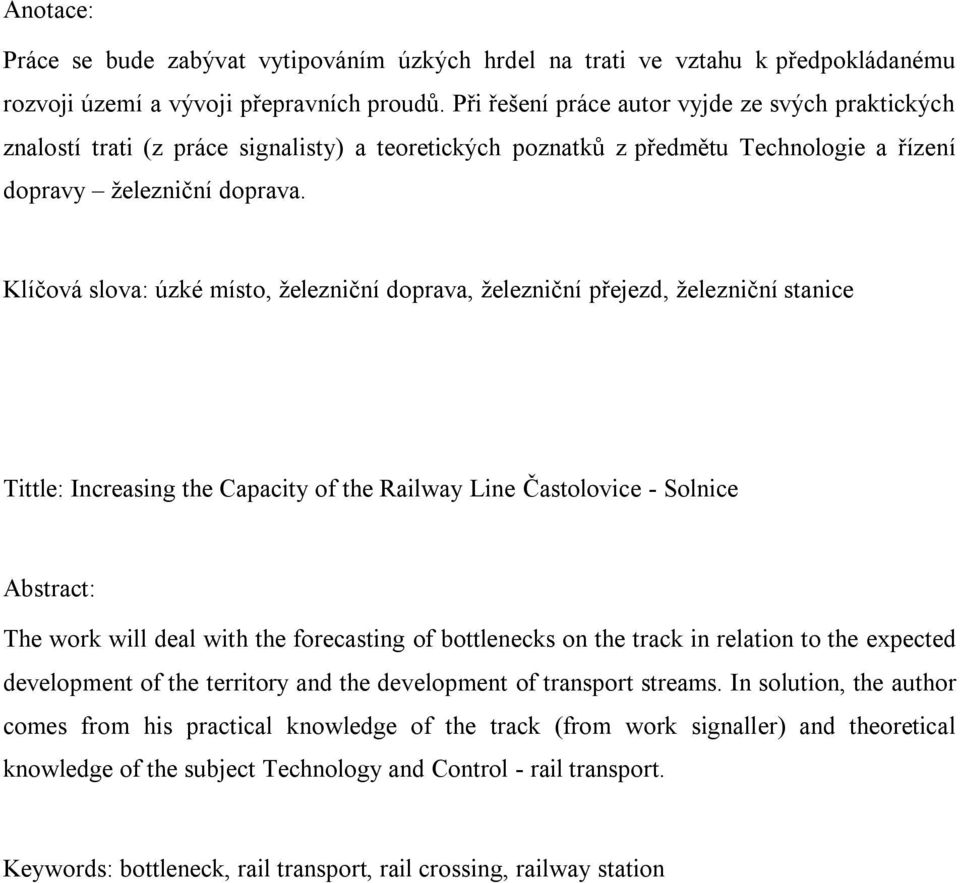 Anotace:

Práce se bude zabývat vytipováním úzkých hrdel na trati ve vztahu k předpokládanému rozvoji území a vývoji přepravních proudů. Při řešení práce autor vyjde ze svých praktických znalostí trati (z práce signalisty) a teoretických poznatků z předmětu Technologie a řízení dopravy – železniční doprava.

Klíčová slova: úzké místo, železniční doprava, železniční přejezd, železniční stanice

Tittle: Increasing the Capacity of the Railway Line Častolovice - Solnice

Abstract:

The work will deal with the forecasting of bottlenecks on the track in relation to the expected development of the territory and the development of transport streams. In solution, the author comes from his practical knowledge of the track (from work signaller) and theoretical knowledge of the subject Technology and Control - rail transport.

Keywords: bottleneck, rail transport, rail crossing, railway station